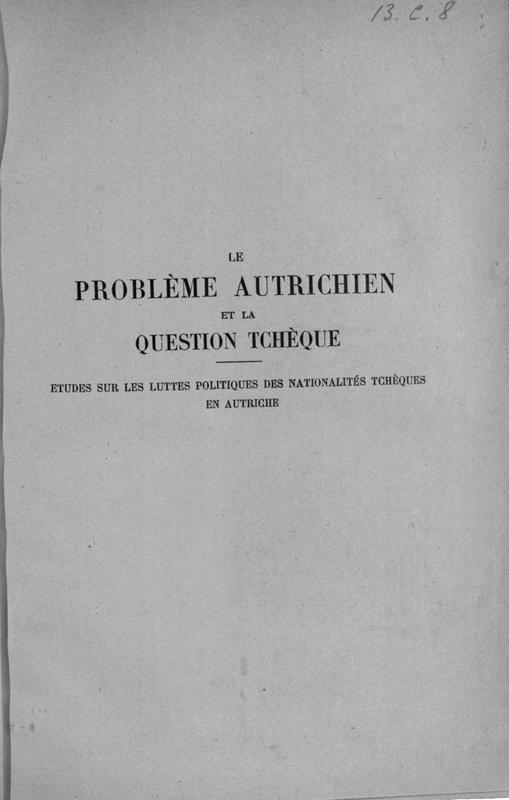 13. C. 8

LE
PROBLÈME AUTRICHIEN
ET LA
QUESTION TCHÈQUE

ETUDES SUR LES LUTTES POLITIQUES DES NATIONALITÉS TCHÈQUES EN AUTRICHE